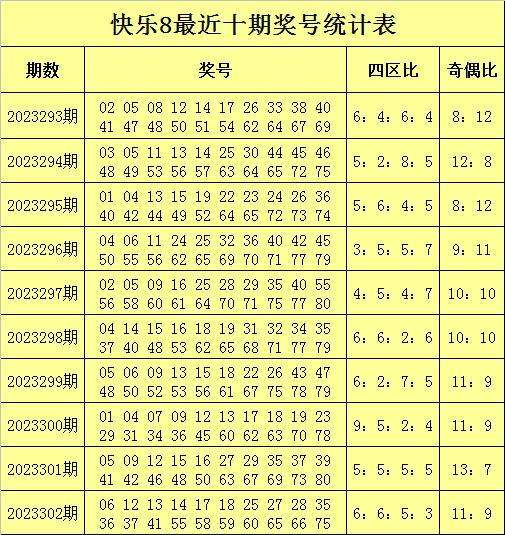 快乐8最近十期奖号统计表

| 期数 | 奖号 | 四区比 | 奇偶比 |
|---|---|---|---|
| 2023293期 | 02 05 08 12 14 17 26 33 38 40 41 47 48 50 51 54 62 64 67 69 | 6：4：6：4 | 8：12 |
| 2023294期 | 03 05 11 13 14 25 30 44 45 46 48 49 53 56 57 63 64 65 72 75 | 5：2：8：5 | 12：8 |
| 2023295期 | 01 04 13 15 19 22 23 24 26 36 40 42 44 49 52 64 65 72 73 74 | 5：6：4：5 | 8：12 |
| 2023296期 | 04 06 11 24 25 32 36 40 42 45 50 55 56 62 65 69 70 71 77 79 | 3：5：5：7 | 9：11 |
| 2023297期 | 02 05 09 16 25 28 29 35 40 55 56 58 60 61 64 70 71 75 77 80 | 4：5：4：7 | 10：10 |
| 2023298期 | 04 14 15 16 18 19 31 32 34 35 37 40 48 53 62 65 68 71 77 79 | 6：6：2：6 | 10：10 |
| 2023299期 | 05 06 09 13 15 18 22 26 43 47 48 50 52 53 56 61 67 75 78 79 | 6：2：7：5 | 11：9 |
| 2023300期 | 01 04 07 09 12 13 17 18 19 23 29 31 34 36 45 60 62 63 70 78 | 9：5：2：4 | 11：9 |
| 2023301期 | 05 09 12 15 16 27 29 35 37 39 41 42 46 48 50 63 67 69 73 80 | 5：5：5：5 | 13：7 |
| 2023302期 | 06 12 13 14 17 18 25 27 28 35 36 37 41 55 58 59 60 65 66 75 | 6：6：5：3 | 11：9 |